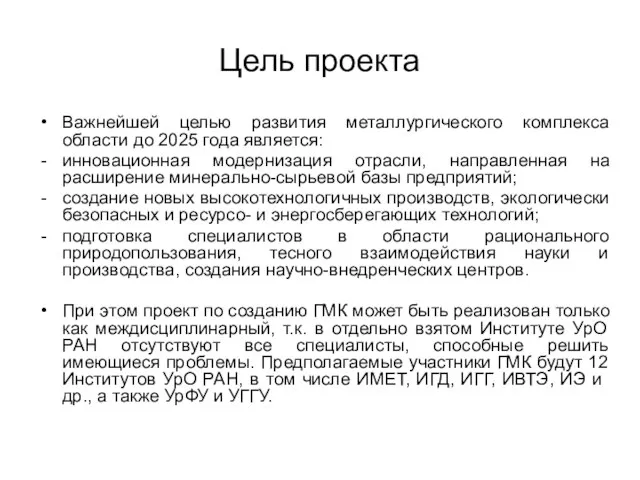 Цель проекта

• Важнейшей целью развития металлургического комплекса области до 2025 года является:
- инновационная модернизация отрасли, направленная на расширение минерально-сырьевой базы предприятий;
- создание новых высокотехнологичных производств, экологически безопасных и ресурсо- и энергосберегающих технологий;
- подготовка специалистов в области рационального природопользования, тесного взаимодействия науки и производства, создания научно-внедренческих центров.

• При этом проект по созданию ГМК может быть реализован только как междисциплинарный, т.к. в отдельно взятом Институте УрО РАН отсутствуют все специалисты, способные решить имеющиеся проблемы. Предполагаемые участники ГМК будут 12 Институтов УрО РАН, в том числе ИМЕТ, ИГД, ИГГ, ИВТЭ, ИЭ и др., а также УрФУ и УГГУ.